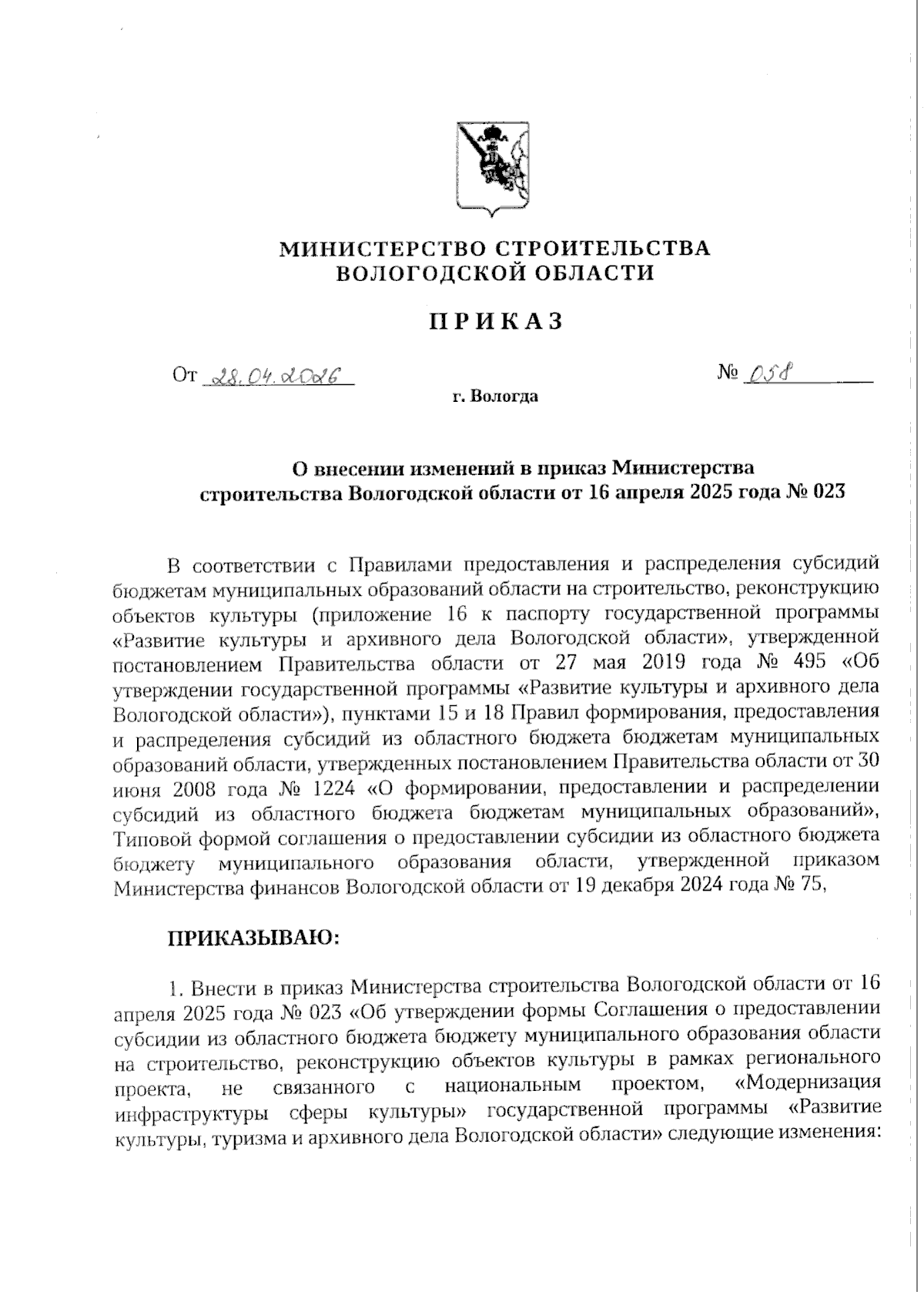 МИНИСТЕРСТВО СТРОИТЕЛЬСТВА ВОЛОГОДСКОЙ ОБЛАСТИ

ПРИКАЗ

От 28.04.2026 № 058

г. Вологда

О внесении изменений в приказ Министерства строительства Вологодской области от 16 апреля 2025 года № 023

В соответствии с Правилами предоставления и распределения субсидий бюджетам муниципальных образований области на строительство, реконструкцию объектов культуры (приложение 16 к паспорту государственной программы «Развитие культуры и архивного дела Вологодской области», утвержденной постановлением Правительства области от 27 мая 2019 года № 495 «Об утверждении государственной программы «Развитие культуры и архивного дела Вологодской области»), пунктами 15 и 18 Правил формирования, предоставления и распределения субсидий из областного бюджета бюджетам муниципальных образований области, утвержденных постановлением Правительства области от 30 июня 2008 года № 1224 «О формировании, предоставлении и распределении субсидий из областного бюджета бюджетам муниципальных образований», Типовой формой соглашения о предоставлении субсидии из областного бюджета бюджету муниципального образования области, утвержденной приказом Министерства финансов Вологодской области от 19 декабря 2024 года № 75,

ПРИКАЗЫВАЮ:

1. Внести в приказ Министерства строительства Вологодской области от 16 апреля 2025 года № 023 «Об утверждении формы Соглашения о предоставлении субсидии из областного бюджета бюджету муниципального образования области на строительство, реконструкцию объектов культуры в рамках регионального проекта, не связанного с национальным проектом, «Модернизация инфраструктуры сферы культуры» государственной программы «Развитие культуры, туризма и архивного дела Вологодской области» следующие изменения: